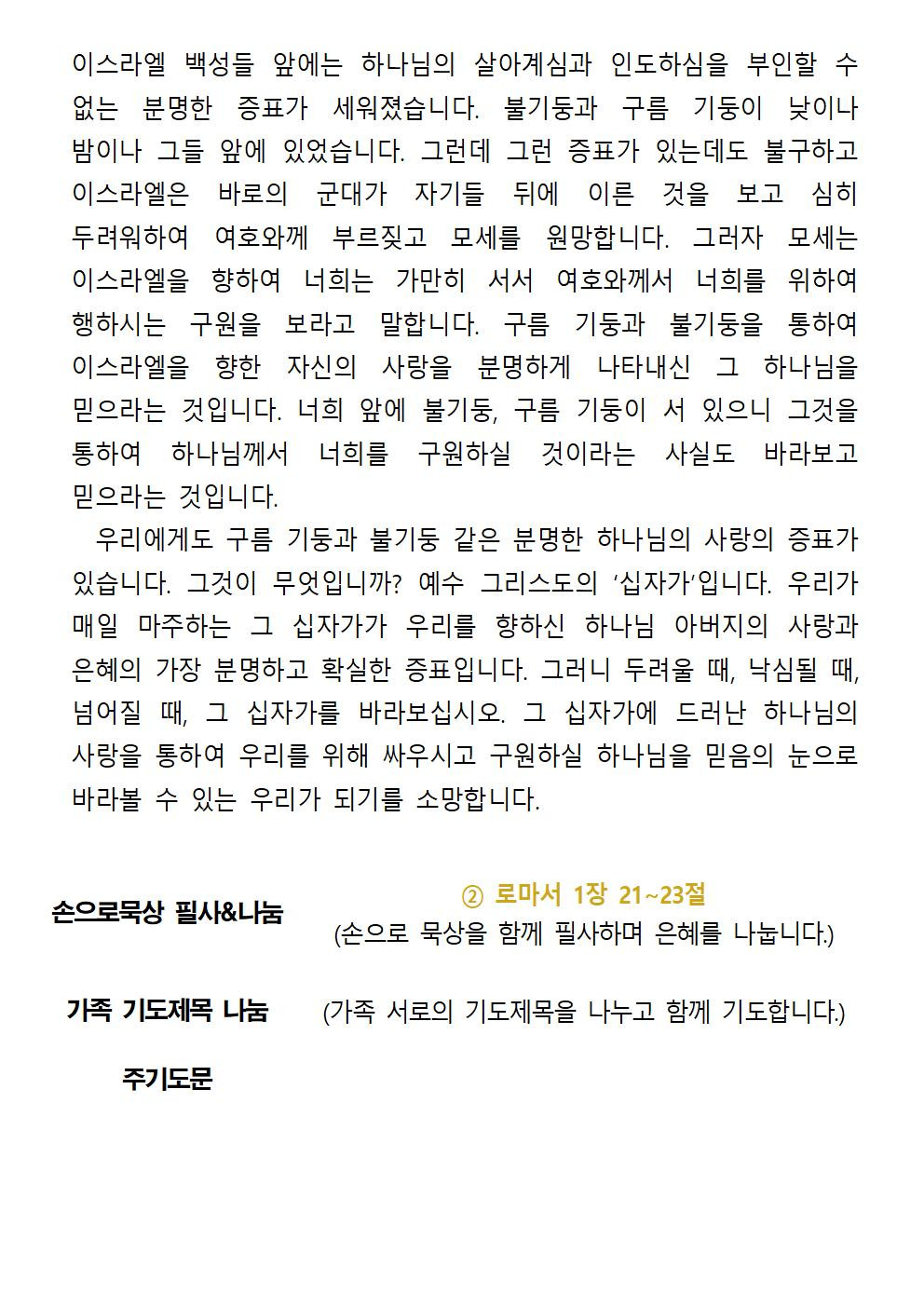 이스라엘 백성들 앞에는 하나님의 살아계심과 인도하심을 부인할 수 없는 분명한 증표가 세워졌습니다. 불기둥과 구름 기둥이 낮이나 밤이나 그들 앞에 있었습니다. 그런데 그런 증표가 있는데도 불구하고 이스라엘은 바로의 군대가 자기들 뒤에 이른 것을 보고 심히 두려워하여 여호와께 부르짖고 모세를 원망합니다. 그러자 모세는 이스라엘을 향하여 너희는 가만히 서서 여호와께서 너희를 위하여 행하시는 구원을 보라고 말합니다. 구름 기둥과 불기둥을 통하여 이스라엘을 향한 자신의 사랑을 분명하게 나타내신 그 하나님을 믿으라는 것입니다. 너희 앞에 불기둥, 구름 기둥이 서 있으니 그것을 통하여 하나님께서 너희를 구원하실 것이라는 사실도 바라보고 믿으라는 것입니다.

우리에게도 구름 기둥과 불기둥 같은 분명한 하나님의 사랑의 증표가 있습니다. 그것이 무엇입니까? 예수 그리스도의 '십자가'입니다. 우리가 매일 마주하는 그 십자가가 우리를 향하신 하나님 아버지의 사랑과 은혜의 가장 분명하고 확실한 증표입니다. 그러니 두려울 때, 낙심될 때, 넘어질 때, 그 십자가를 바라보십시오. 그 십자가에 드러난 하나님의 사랑을 통하여 우리를 위해 싸우시고 구원하실 하나님을 믿음의 눈으로 바라볼 수 있는 우리가 되기를 소망합니다.

손으로묵상 필사&나눔

② 로마서 1장 21~23절
(손으로 묵상을 함께 필사하며 은혜를 나눕니다.)

가족 기도제목 나눔 (가족 서로의 기도제목을 나누고 함께 기도합니다.)

주기도문